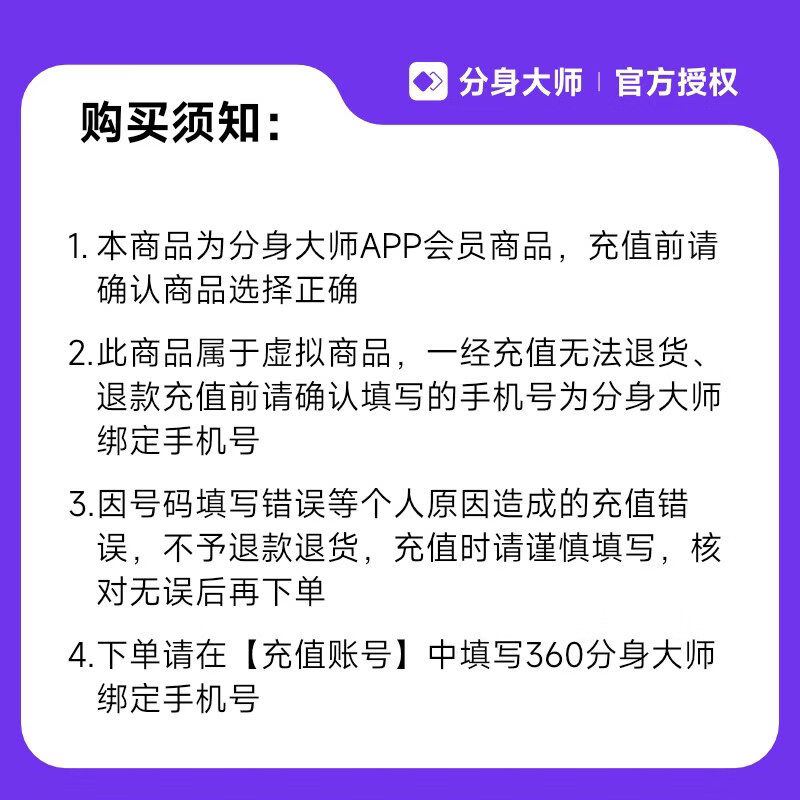 分身大师 | 官方授权

购买须知：

1.本商品为分身大师APP会员商品，充值前请确认商品选择正确

2.此商品属于虚拟商品，一经充值无法退货、退款充值前请确认填写的手机号为分身大师绑定手机号

3.因号码填写错误等个人原因造成的充值错误，不予退款退货，充值时请谨慎填写，核对无误后再下单

4.下单请在【充值账号】中填写360分身大师绑定手机号